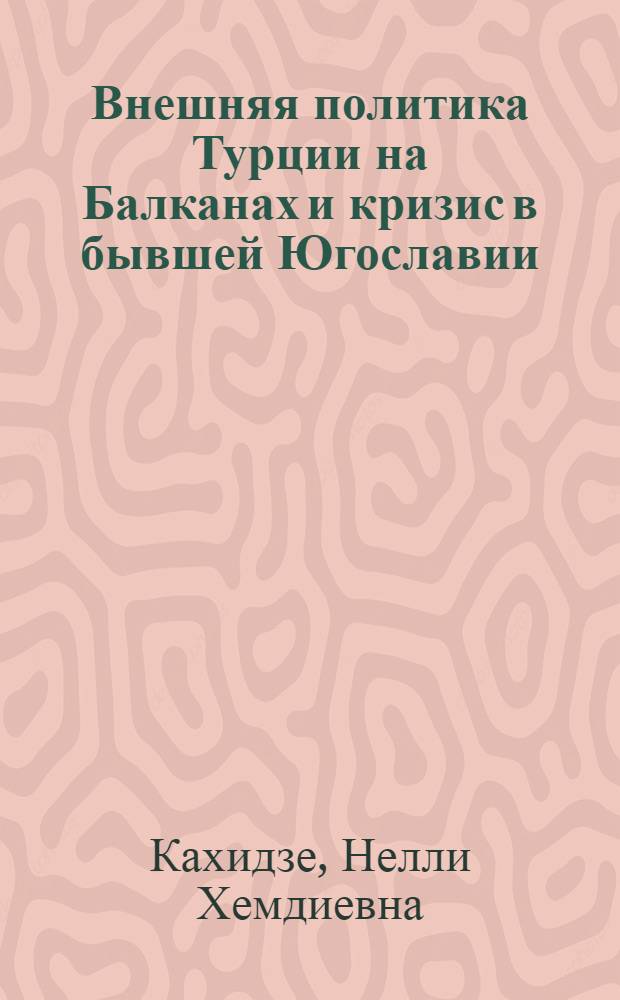 Внешняя политика Турции на Балканах и кризис в бывшей Югославии

Кахидзе, Нелли Хемдиевна